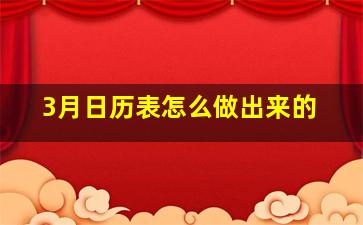 3月日历表怎么做出来的